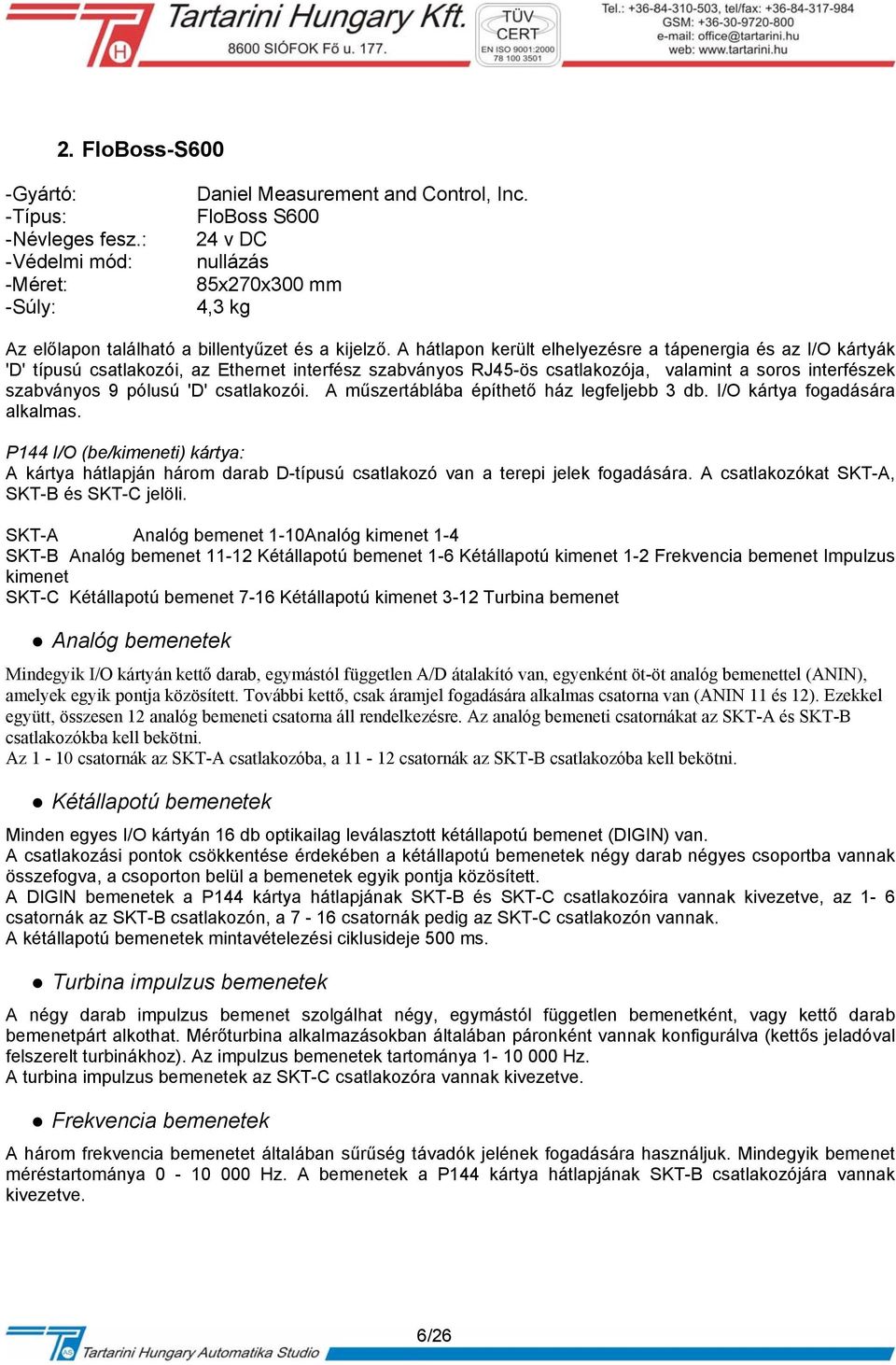 Tartarini Hungary Kft.
8600 SIÓFOK Fő u. 177.
TÜV CERT EN ISO 9001:2000 78 100 3501
Tel.: +36-84-310-503, tel/fax: +36-84-317-984
GSM: +36-30-9720-800
e-mail: office@tartarini.hu
web: www.tartarini.hu

2. FloBoss-S600

-Gyártó: Daniel Measurement and Control, Inc.
-Típus: FloBoss S600
-Névleges fesz.: 24 v DC
-Védelmi mód: nullázás
-Méret: 85x270x300 mm
-Súly: 4,3 kg

Az előlapon található a billentyűzet és a kijelző. A hátlapon került elhelyezésre a tápenergia és az I/O kártyák 'D' típusú csatlakozói, az Ethernet interfész szabványos RJ45-ös csatlakozója, valamint a soros interfészek szabványos 9 pólusú 'D' csatlakozói. A műszertáblába építhető ház legfeljebb 3 db. I/O kártya fogadására alkalmas.

P144 I/O (be/kimeneti) kártya:
A kártya hátlapján három darab D-típusú csatlakozó van a terepi jelek fogadására. A csatlakozókat SKT-A, SKT-B és SKT-C jelöli.

SKT-A Analóg bemenet 1-10Analóg kimenet 1-4
SKT-B Analóg bemenet 11-12 Kétállapotú bemenet 1-6 Kétállapotú kimenet 1-2 Frekvencia bemenet Impulzus kimenet
SKT-C Kétállapotú bemenet 7-16 Kétállapotú kimenet 3-12 Turbina bemenet

● Analóg bemenetek

Mindegyik I/O kártyán kettő darab, egymástól független A/D átalakító van, egyenként öt-öt analóg bemenettel (ANIN), amelyek egyik pontja közösített. További kettő, csak áramjel fogadására alkalmas csatorna van (ANIN 11 és 12). Ezekkel együtt, összesen 12 analóg bemeneti csatorna áll rendelkezésre. Az analóg bemeneti csatornákat az SKT-A és SKT-B csatlakozókba kell bekötni.
Az 1 - 10 csatornák az SKT-A csatlakozóba, a 11 - 12 csatornák az SKT-B csatlakozóba kell bekötni.

● Kétállapotú bemenetek

Minden egyes I/O kártyán 16 db optikailag leválasztott kétállapotú bemenet (DIGIN) van.
A csatlakozási pontok csökkentése érdekében a kétállapotú bemenetek négy darab négyes csoportba vannak összefogva, a csoporton belül a bemenetek egyik pontja közösített.
A DIGIN bemenetek a P144 kártya hátlapjának SKT-B és SKT-C csatlakozóira vannak kivezetve, az 1- 6 csatornák az SKT-B csatlakozón, a 7 - 16 csatornák pedig az SKT-C csatlakozón vannak.
A kétállapotú bemenetek mintavételezési ciklusideje 500 ms.

● Turbina impulzus bemenetek

A négy darab impulzus bemenet szolgálhat négy, egymástól független bemenetként, vagy kettő darab bemenetpárt alkothat. Mérőturbina alkalmazásokban általában páronként vannak konfigurálva (kettős jeladóval felszerelt turbinákhoz). Az impulzus bemenetek tartománya 1- 10 000 Hz.
A turbina impulzus bemenetek az SKT-C csatlakozóra vannak kivezetve.

● Frekvencia bemenetek

A három frekvencia bemenetet általában sűrűség távadók jelének fogadására használjuk. Mindegyik bemenet méréstartománya 0 - 10 000 Hz. A bemenetek a P144 kártya hátlapjának SKT-B csatlakozójára vannak kivezetve.

Tartarini Hungary Automatika Studio
6/26